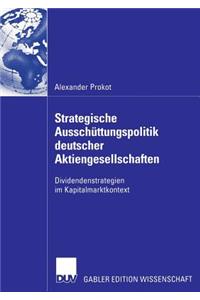 Alexander Prokot

Strategische Ausschüttungspolitik deutscher Aktiengesellschaften

Dividendenstrategien im Kapitalmarktkontext

DUV GABLER EDITION WISSENSCHAFT